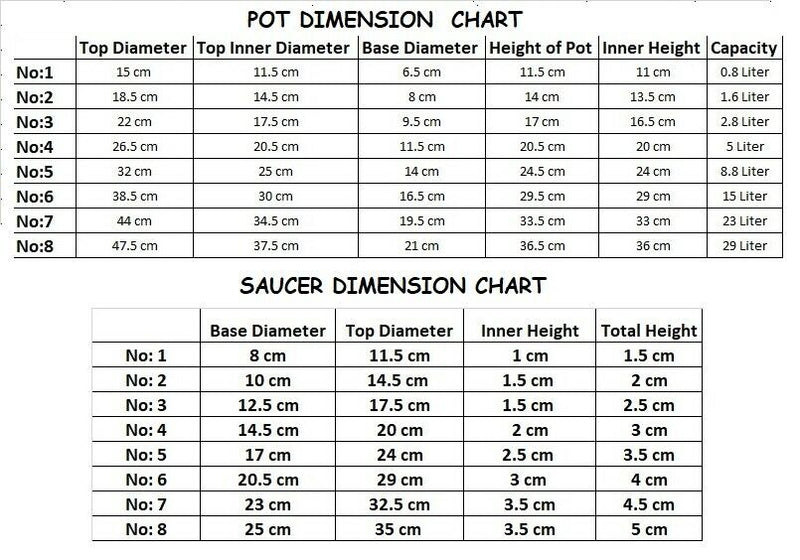 POT DIMENSION CHART

| | Top Diameter | Top Inner Diameter | Base Diameter | Height of Pot | Inner Height | Capacity |
|---|---|---|---|---|---|---|
| No:1 | 15 cm | 11.5 cm | 6.5 cm | 11.5 cm | 11 cm | 0.8 Liter |
| No:2 | 18.5 cm | 14.5 cm | 8 cm | 14 cm | 13.5 cm | 1.6 Liter |
| No:3 | 22 cm | 17.5 cm | 9.5 cm | 17 cm | 16.5 cm | 2.8 Liter |
| No:4 | 26.5 cm | 20.5 cm | 11.5 cm | 20.5 cm | 20 cm | 5 Liter |
| No:5 | 32 cm | 25 cm | 14 cm | 24.5 cm | 24 cm | 8.8 Liter |
| No:6 | 38.5 cm | 30 cm | 16.5 cm | 29.5 cm | 29 cm | 15 Liter |
| No:7 | 44 cm | 34.5 cm | 19.5 cm | 33.5 cm | 33 cm | 23 Liter |
| No:8 | 47.5 cm | 37.5 cm | 21 cm | 36.5 cm | 36 cm | 29 Liter |

SAUCER DIMENSION CHART

| | Base Diameter | Top Diameter | Inner Height | Total Height |
|---|---|---|---|---|
| No: 1 | 8 cm | 11.5 cm | 1 cm | 1.5 cm |
| No: 2 | 10 cm | 14.5 cm | 1.5 cm | 2 cm |
| No: 3 | 12.5 cm | 17.5 cm | 1.5 cm | 2.5 cm |
| No: 4 | 14.5 cm | 20 cm | 2 cm | 3 cm |
| No: 5 | 17 cm | 24 cm | 2.5 cm | 3.5 cm |
| No: 6 | 20.5 cm | 29 cm | 3 cm | 4 cm |
| No: 7 | 23 cm | 32.5 cm | 3.5 cm | 4.5 cm |
| No: 8 | 25 cm | 35 cm | 3.5 cm | 5 cm |